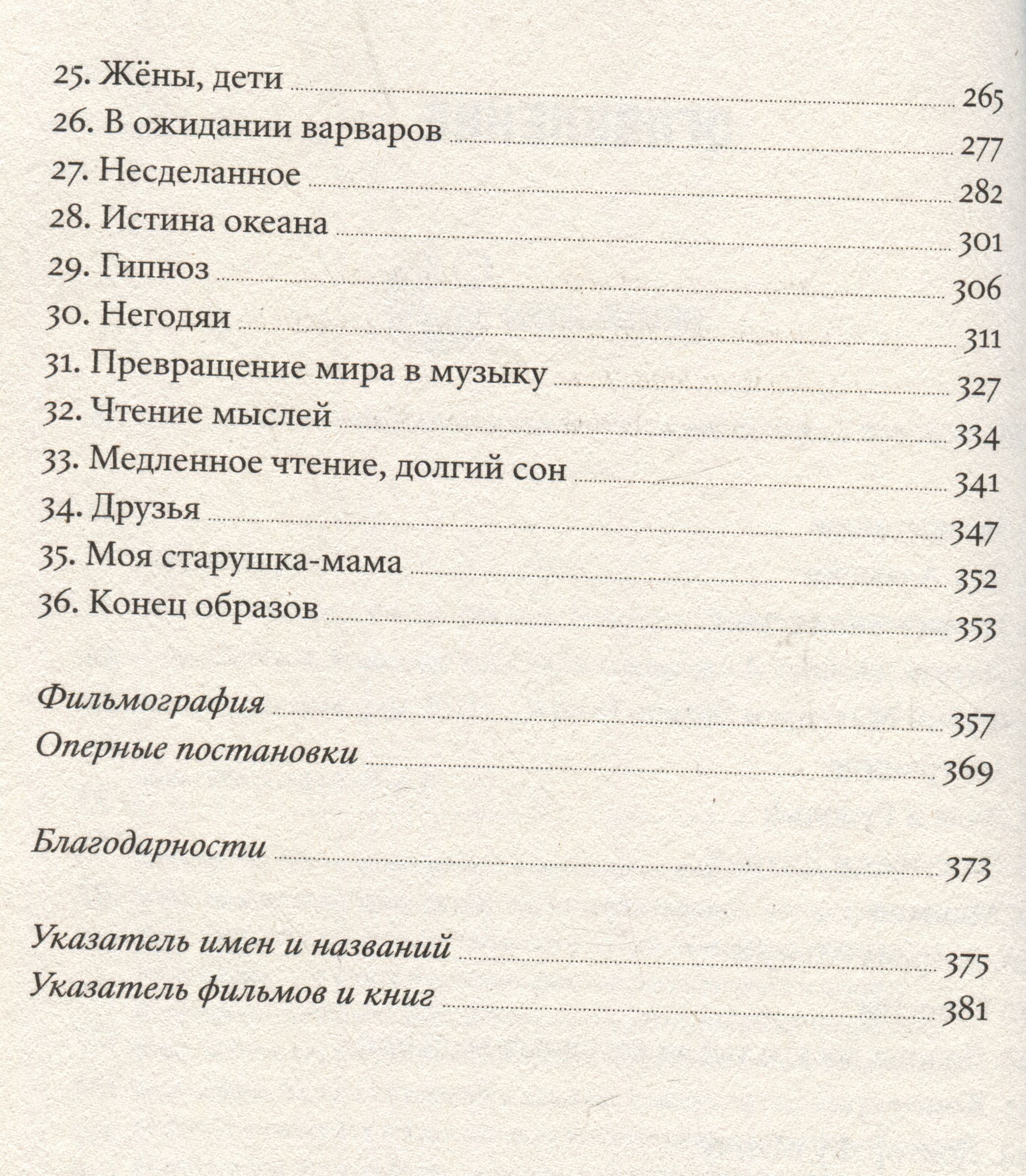 25. Жёны, дети 265
26. В ожидании варваров 277
27. Несделанное 282
28. Истина океана 301
29. Гипноз 306
30. Негодяи 311
31. Превращение мира в музыку 327
32. Чтение мыслей 334
33. Медленное чтение, долгий сон 341
34. Друзья 347
35. Моя старушка-мама 352
36. Конец образов 353

Фильмография 357
Оперные постановки 369

Благодарности 373

Указатель имен и названий 375
Указатель фильмов и книг 381